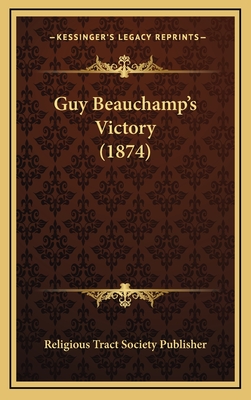 —KESSINGER'S LEGACY REPRINTS—

Guy Beauchamp's Victory (1874)

Religious Tract Society Publisher